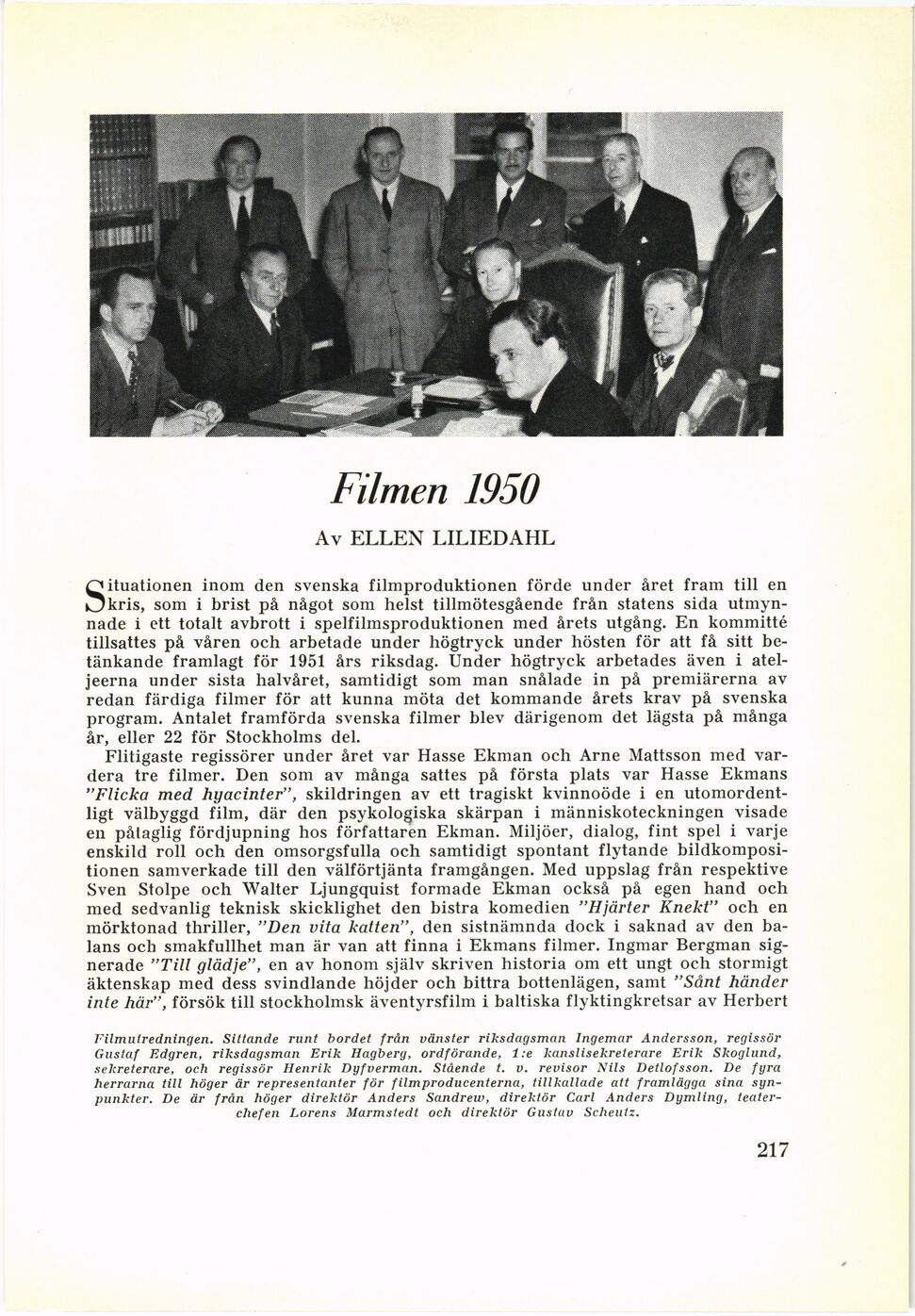 Filmen 1950

Av ELLEN LILIEDAHL

Situationen inom den svenska filmproduktionen förde under året fram till en kris, som i brist på något som helst tillmötesgående från statens sida utmynnade i ett totalt avbrott i spelfilmsproduktionen med årets utgång. En kommitté tillsattes på våren och arbetade under högtryck under hösten för att få sitt betänkande framlagt för 1951 års riksdag. Under högtryck arbetades även i ateljeerna under sista halvåret, samtidigt som man snålade in på premiärerna av redan färdiga filmer för att kunna möta det kommande årets krav på svenska program. Antalet framförda svenska filmer blev därigenom det lägsta på många år, eller 22 för Stockholms del.

Flitigaste regissörer under året var Hasse Ekman och Arne Mattsson med vardera tre filmer. Den som av många sattes på första plats var Hasse Ekmans "Flicka med hyacinter", skildringen av ett tragiskt kvinnoöde i en utomordentligt välbyggd film, där den psykologiska skärpan i människoteckningen visade en påtaglig fördjupning hos författaren Ekman. Miljöer, dialog, fint spel i varje enskild roll och den omsorgsfulla och samtidigt spontant flytande bildkompositionen samverkade till den välförtjänta framgången. Med uppslag från respektive Sven Stolpe och Walter Ljungquist formade Ekman också på egen hand och med sedvanlig teknisk skicklighet den bistra komedien "Hjärter Knekt" och en mörktonad thriller, "Den vita katten", den sistnämnda dock i saknad av den balans och smakfullhet man är van att finna i Ekmans filmer. Ingmar Bergman signerade "Till glädje", en av honom själv skriven historia om ett ungt och stormigt äktenskap med dess svindlande höjder och bittra bottenlägen, samt "Sånt händer inte här", försök till stockholmsk äventyrsfilm i baltiska flyktingkretsar av Herbert

Filmutredningen. Sittande runt bordet från vänster riksdagsman Ingemar Andersson, regissör Gustaf Edgren, riksdagsman Erik Hagberg, ordförande, 1:e kanslisekreterare Erik Skoglund, sekreterare, och regissör Henrik Dyfverman. Stående t. v. revisor Nils Detlofsson. De fyra herrarna till höger är representanter för filmproducenterna, tillkallade att framlägga sina synpunkter. De är från höger direktör Anders Sandrew, direktör Carl Anders Dymling, teaterchefen Lorens Marmstedt och direktör Gustav Scheutz.

217